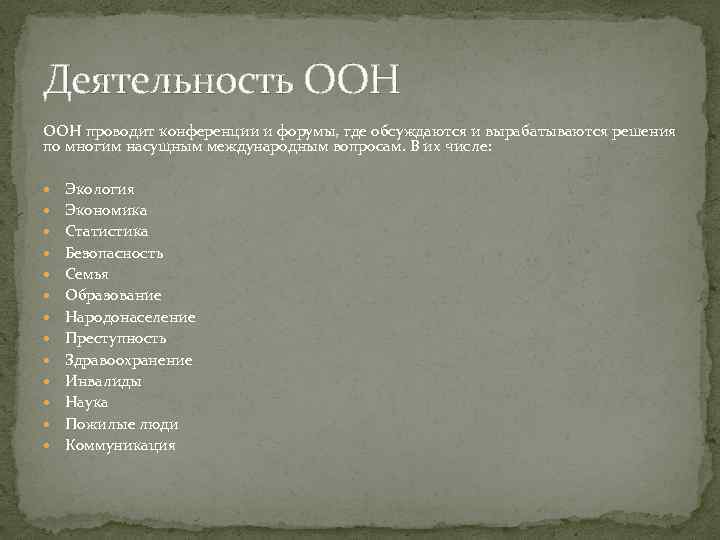 Деятельность ООН

ООН проводит конференции и форумы, где обсуждаются и вырабатываются решения по многим насущным международным вопросам. В их числе:

• Экология
• Экономика
• Статистика
• Безопасность
• Семья
• Образование
• Народонаселение
• Преступность
• Здравоохранение
• Инвалиды
• Наука
• Пожилые люди
• Коммуникация